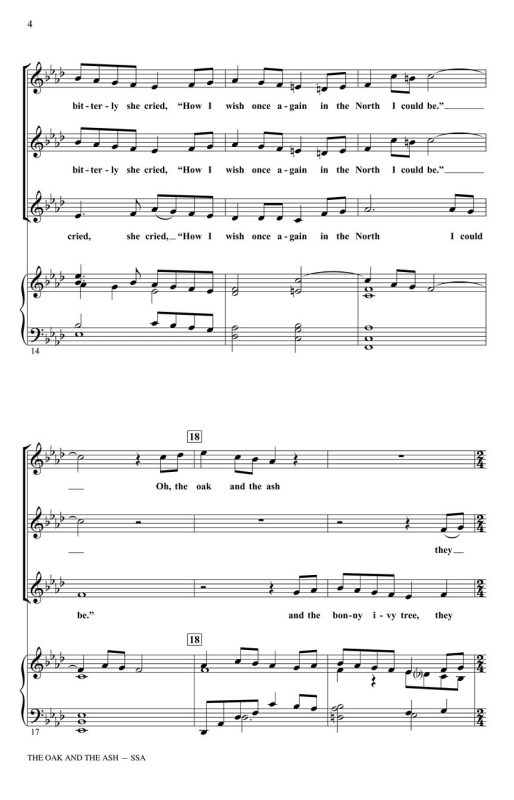 4

bit - ter - ly she cried, "How I wish once a - gain in the North I could be."

bit - ter - ly she cried, "How I wish once a - gain in the North I could be."

cried, she cried, "How I wish once a - gain in the North I could

14

18

Oh, the oak and the ash

they

be." and the bon - ny i - vy tree, they

18

17

THE OAK AND THE ASH — SSA